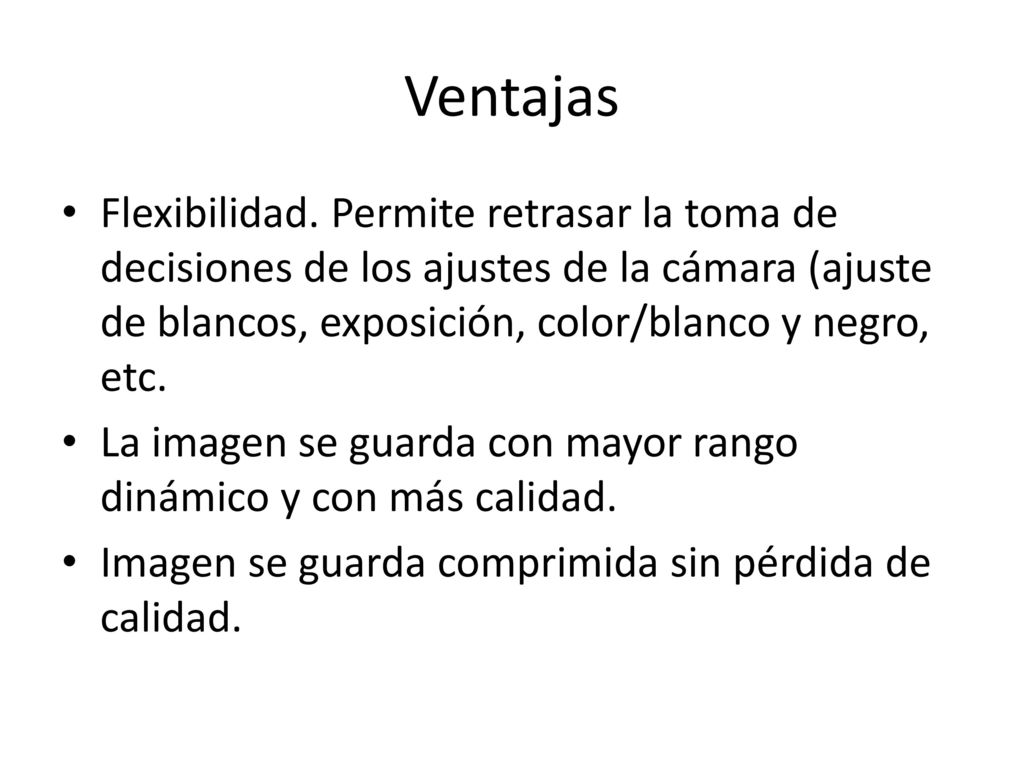 Ventajas

• Flexibilidad. Permite retrasar la toma de decisiones de los ajustes de la cámara (ajuste de blancos, exposición, color/blanco y negro, etc.

• La imagen se guarda con mayor rango dinámico y con más calidad.

• Imagen se guarda comprimida sin pérdida de calidad.